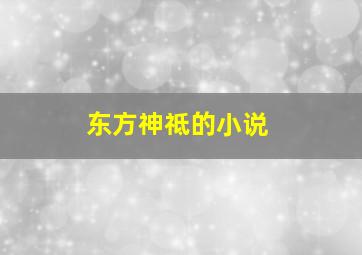 东方神祇的小说